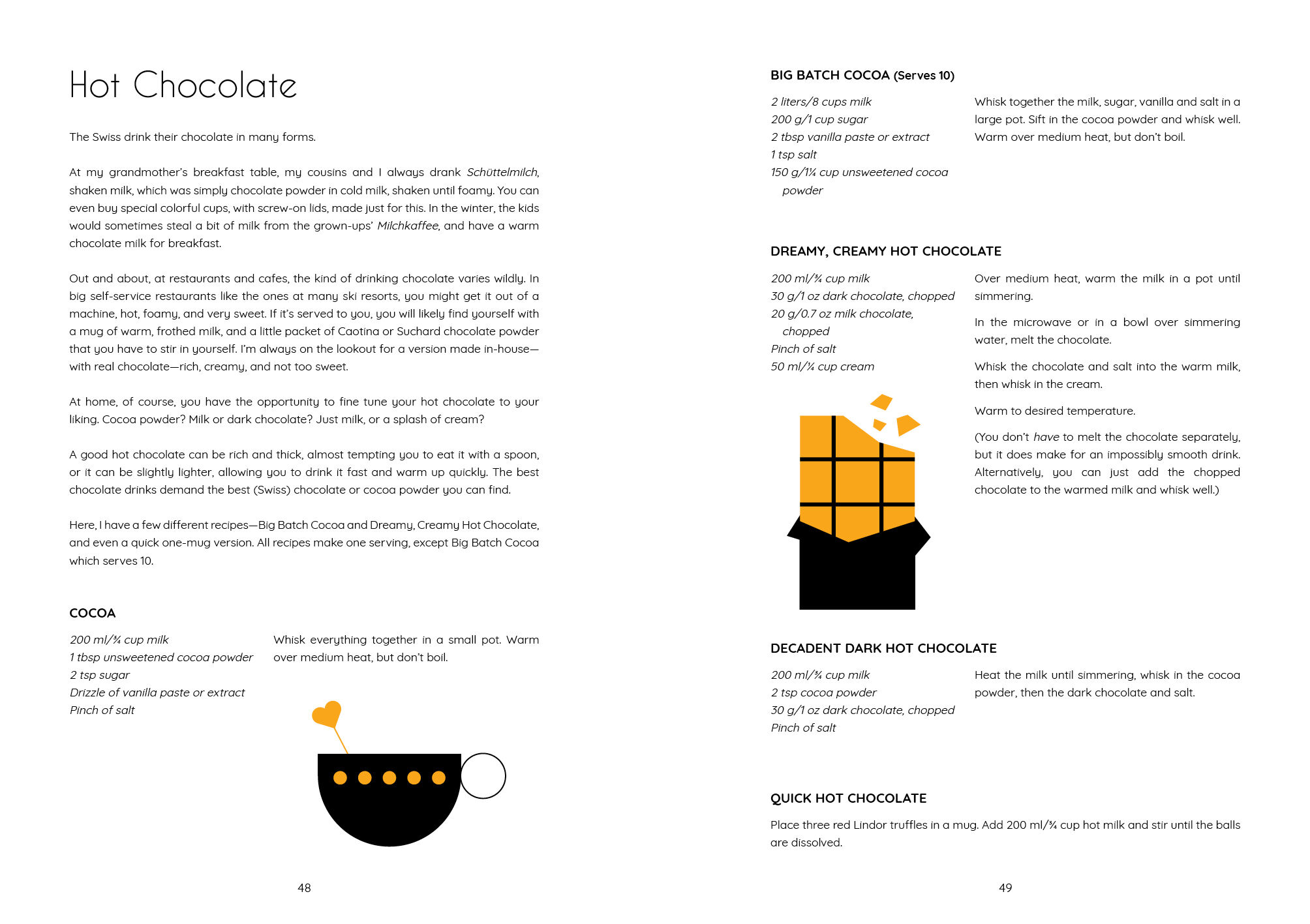 Hot Chocolate

The Swiss drink their chocolate in many forms.

At my grandmother's breakfast table, my cousins and I always drank Schüttelmilch, shaken milk, which was simply chocolate powder in cold milk, shaken until foamy. You can even buy special colorful cups, with screw-on lids, made just for this. In the winter, the kids would sometimes steal a bit of milk from the grown-ups' Milchkaffee, and have a warm chocolate milk for breakfast.

Out and about, at restaurants and cafes, the kind of drinking chocolate varies wildly. In big self-service restaurants like the ones at many ski resorts, you might get it out of a machine, hot, foamy, and very sweet. If it's served to you, you will likely find yourself with a mug of warm, frothed milk, and a little packet of Caotina or Suchard chocolate powder that you have to stir in yourself. I'm always on the lookout for a version made in-house—with real chocolate—rich, creamy, and not too sweet.

At home, of course, you have the opportunity to fine tune your hot chocolate to your liking. Cocoa powder? Milk or dark chocolate? Just milk, or a splash of cream?

A good hot chocolate can be rich and thick, almost tempting you to eat it with a spoon, or it can be slightly lighter, allowing you to drink it fast and warm up quickly. The best chocolate drinks demand the best (Swiss) chocolate or cocoa powder you can find.

Here, I have a few different recipes—Big Batch Cocoa and Dreamy, Creamy Hot Chocolate, and even a quick one-mug version. All recipes make one serving, except Big Batch Cocoa which serves 10.

COCOA

200 ml/¾ cup milk
1 tbsp unsweetened cocoa powder
2 tsp sugar
Drizzle of vanilla paste or extract
Pinch of salt

Whisk everything together in a small pot. Warm over medium heat, but don't boil.

48

BIG BATCH COCOA (Serves 10)

2 liters/8 cups milk
200 g/1 cup sugar
2 tbsp vanilla paste or extract
1 tsp salt
150 g/1¼ cup unsweetened cocoa powder

Whisk together the milk, sugar, vanilla and salt in a large pot. Sift in the cocoa powder and whisk well. Warm over medium heat, but don't boil.

DREAMY, CREAMY HOT CHOCOLATE

200 ml/¾ cup milk
30 g/1 oz dark chocolate, chopped
20 g/0.7 oz milk chocolate, chopped
Pinch of salt
50 ml/¼ cup cream

Over medium heat, warm the milk in a pot until simmering.

In the microwave or in a bowl over simmering water, melt the chocolate.

Whisk the chocolate and salt into the warm milk, then whisk in the cream.

Warm to desired temperature.

(You don't have to melt the chocolate separately, but it does make for an impossibly smooth drink. Alternatively, you can just add the chopped chocolate to the warmed milk and whisk well.)

DECADENT DARK HOT CHOCOLATE

200 ml/¾ cup milk
2 tsp cocoa powder
30 g/1 oz dark chocolate, chopped
Pinch of salt

Heat the milk until simmering, whisk in the cocoa powder, then the dark chocolate and salt.

QUICK HOT CHOCOLATE

Place three red Lindor truffles in a mug. Add 200 ml/¾ cup hot milk and stir until the balls are dissolved.

49